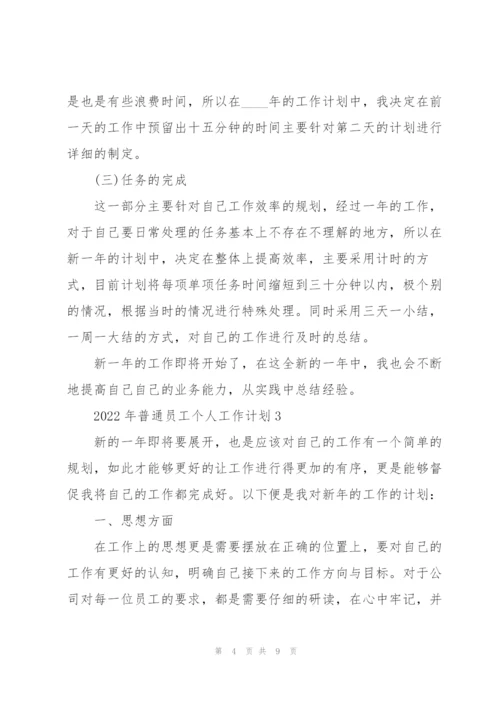 是也是有些浪费时间，所以在____年的工作计划中，我决定在前一天的工作中预留出十五分钟的时间主要针对第二天的计划进行详细的制定。

(三)任务的完成

这一部分主要针对自己工作效率的规划，经过一年的工作，对于自己要日常处理的任务基本上不存在不理解的地方，所以在新一年的计划中，决定在整体上提高效率，主要采用计时的方式，目前计划将每项单项任务时间缩短到三十分钟以内，极个别的情况，根据当时的情况进行特殊处理。同时采用三天一小结，一周一大结的方式，对自己的工作进行及时的总结。

新一年的工作即将开始了，在这全新的一年中，我也会不断地提高自己自己的业务能力，从实践中总结经验。

2022年普通员工个人工作计划3

新的一年即将要展开，也是应该对自己的工作有一个简单的规划，如此才能够更好的让工作进行得更加的有序，更是能够督促我将自己的工作都完成好。以下便是我对新年的工作的计划：

一、思想方面

在工作上的思想更是需要摆放在正确的位置上，要对自己的工作有更好的认知，明确自己接下来的工作方向与目标。对于公司对每一位员工的要求，都是需要仔细的研读，在心中牢记，并

第 4 页共 9 页